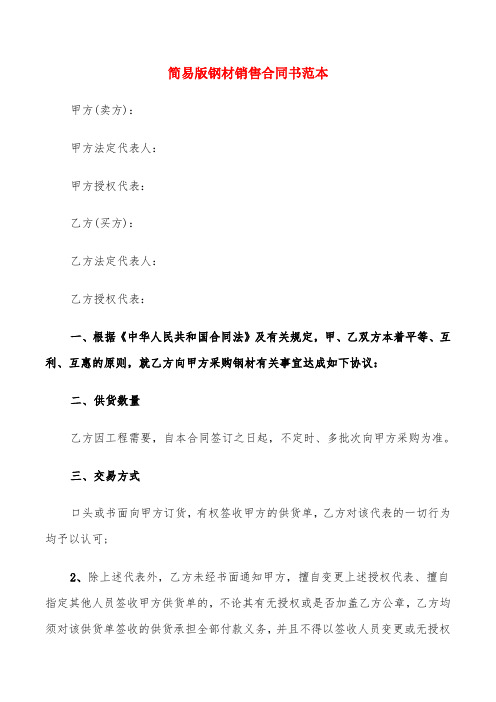 简易版钢材销售合同书范本

甲方(卖方)：

甲方法定代表人：

甲方授权代表：

乙方(买方)：

乙方法定代表人：

乙方授权代表：

一、根据《中华人民共和国合同法》及有关规定，甲、乙双方本着平等、互利、互惠的原则，就乙方向甲方采购钢材有关事宜达成如下协议：

二、供货数量

乙方因工程需要，自本合同签订之日起，不定时、多批次向甲方采购为准。

三、交易方式

口头或书面向甲方订货，有权签收甲方的供货单，乙方对该代表的一切行为均予以认可；

2、除上述代表外，乙方未经书面通知甲方，擅自变更上述授权代表、擅自指定其他人员签收甲方供货单的，不论其有无授权或是否加盖乙方公章，乙方均须对该供货单签收的供货承担全部付款义务，并且不得以签收人员变更或无授权